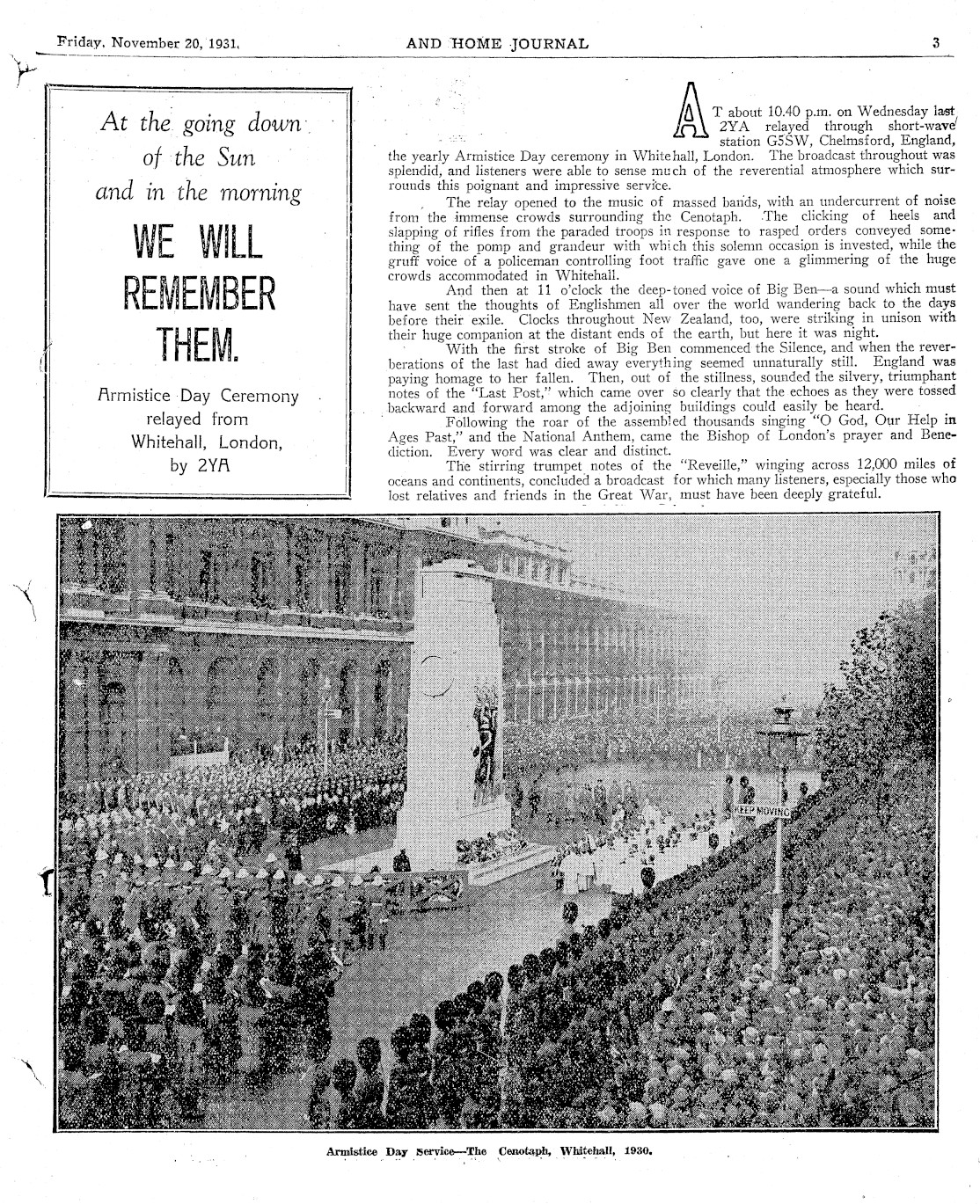 Friday, November 20, 1931. AND HOME JOURNAL 3

At the going down of the Sun and in the morning

WE WILL REMEMBER THEM.

Armistice Day Ceremony relayed from Whitehall, London, by 2YA

AT about 10.40 p.m. on Wednesday last 2YA relayed through short-wave station G5SW, Chelmsford, England, the yearly Armistice Day ceremony in Whitehall, London. The broadcast throughout was splendid, and listeners were able to sense much of the reverential atmosphere which surrounds this poignant and impressive service.

The relay opened to the music of massed bands, with an undercurrent of noise from the immense crowds surrounding the Cenotaph. The clicking of heels and slapping of rifles from the paraded troops in response to rasped orders conveyed something of the pomp and grandeur with which this solemn occasion is invested, while the gruff voice of a policeman controlling foot traffic gave one a glimmering of the huge crowds accommodated in Whitehall.

And then at 11 o'clock the deep-toned voice of Big Ben—a sound which must have sent the thoughts of Englishmen all over the world wandering back to the days before their exile. Clocks throughout New Zealand, too, were striking in unison with their huge companion at the distant ends of the earth, but here it was night.

With the first stroke of Big Ben commenced the Silence, and when the reverberations of the last had died away everything seemed unnaturally still. England was paying homage to her fallen. Then, out of the stillness, sounded the silvery, triumphant notes of the "Last Post," which came over so clearly that the echoes as they were tossed backward and forward among the adjoining buildings could easily be heard.

Following the roar of the assembled thousands singing "O God, Our Help in Ages Past," and the National Anthem, came the Bishop of London's prayer and Benediction. Every word was clear and distinct.

The stirring trumpet notes of the "Reveille," winging across 12,000 miles of oceans and continents, concluded a broadcast for which many listeners, especially those who lost relatives and friends in the Great War, must have been deeply grateful.

KEEP MOVING

Armistice Day Service—The Cenotaph, Whitehall, 1930.